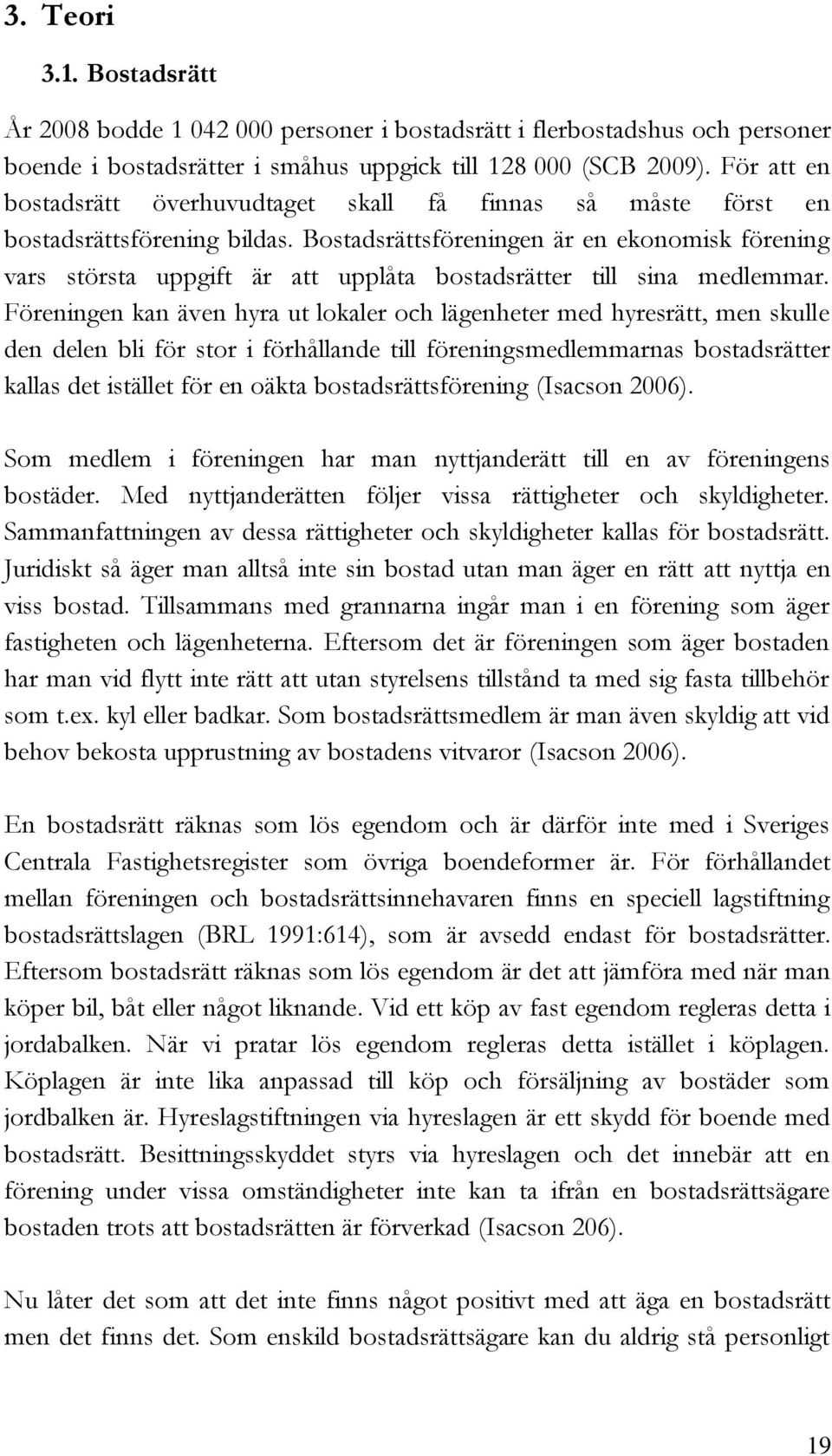 3. Teori

3.1. Bostadsrätt

År 2008 bodde 1 042 000 personer i bostadsrätt i flerbostadshus och personer boende i bostadsrätter i småhus uppgick till 128 000 (SCB 2009). För att en bostadsrätt överhuvudtaget skall få finnas så måste först en bostadsrättsförening bildas. Bostadsrättsföreningen är en ekonomisk förening vars största uppgift är att upplåta bostadsrätter till sina medlemmar. Föreningen kan även hyra ut lokaler och lägenheter med hyresrätt, men skulle den delen bli för stor i förhållande till föreningsmedlemmarnas bostadsrätter kallas det istället för en oäkta bostadsrättsförening (Isacson 2006).

Som medlem i föreningen har man nyttjanderätt till en av föreningens bostäder. Med nyttjanderätten följer vissa rättigheter och skyldigheter. Sammanfattningen av dessa rättigheter och skyldigheter kallas för bostadsrätt. Juridiskt så äger man alltså inte sin bostad utan man äger en rätt att nyttja en viss bostad. Tillsammans med grannarna ingår man i en förening som äger fastigheten och lägenheterna. Eftersom det är föreningen som äger bostaden har man vid flytt inte rätt att utan styrelsens tillstånd ta med sig fasta tillbehör som t.ex. kyl eller badkar. Som bostadsrättsmedlem är man även skyldig att vid behov bekosta upprustning av bostadens vitvaror (Isacson 2006).

En bostadsrätt räknas som lös egendom och är därför inte med i Sveriges Centrala Fastighetsregister som övriga boendeformer är. För förhållandet mellan föreningen och bostadsrättsinnehavaren finns en speciell lagstiftning bostadsrättslagen (BRL 1991:614), som är avsedd endast för bostadsrätter. Eftersom bostadsrätt räknas som lös egendom är det att jämföra med när man köper bil, båt eller något liknande. Vid ett köp av fast egendom regleras detta i jordabalken. När vi pratar lös egendom regleras detta istället i köplagen. Köplagen är inte lika anpassad till köp och försäljning av bostäder som jordbalken är. Hyreslagstiftningen via hyreslagen är ett skydd för boende med bostadsrätt. Besittningsskyddet styrs via hyreslagen och det innebär att en förening under vissa omständigheter inte kan ta ifrån en bostadsrättsägare bostaden trots att bostadsrätten är förverkad (Isacson 206).

Nu låter det som att det inte finns något positivt med att äga en bostadsrätt men det finns det. Som enskild bostadsrättsägare kan du aldrig stå personligt

19